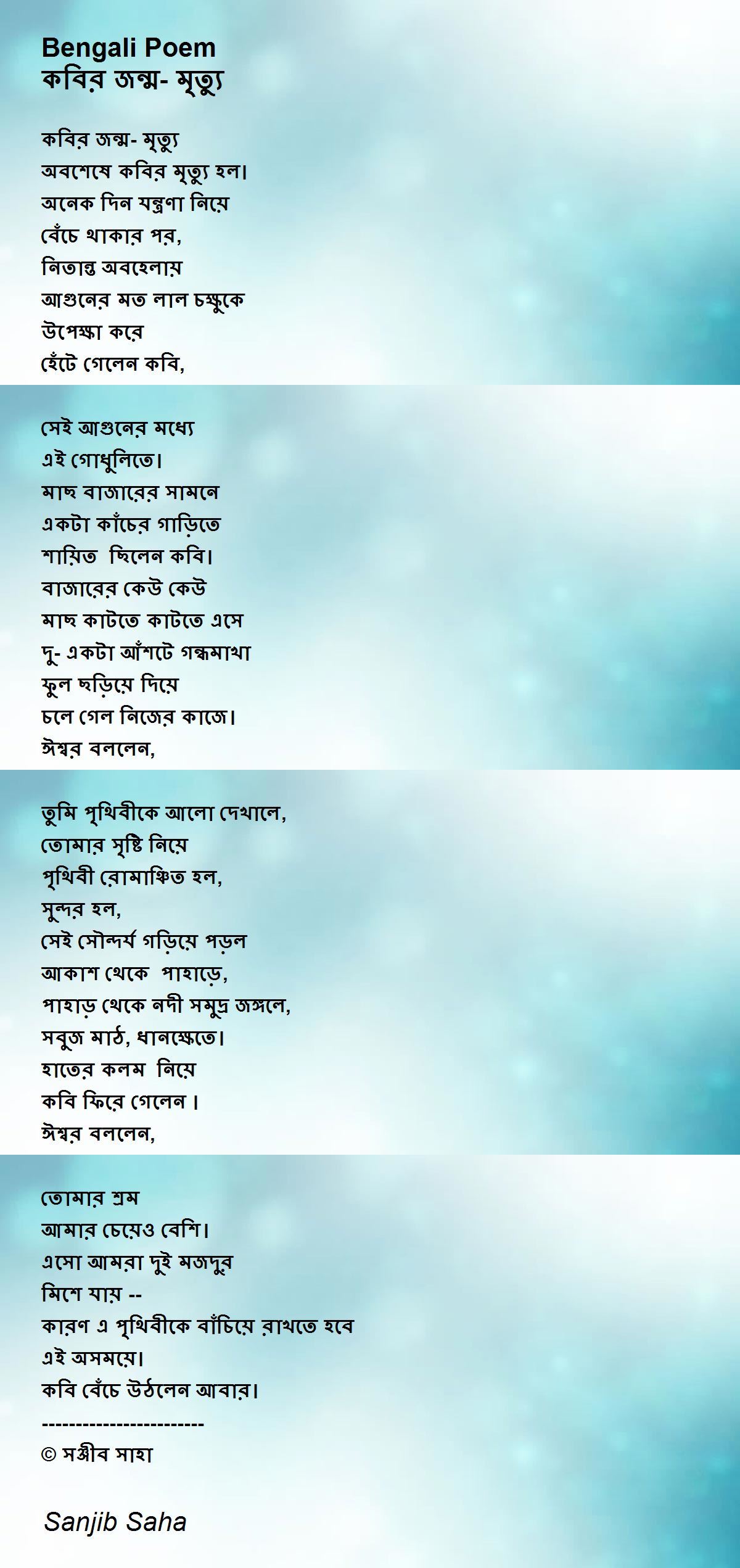 Bengali Poem
কবির জন্ম- মৃত্যু

কবির জন্ম- মৃত্যু
অবশেষে কবির মৃত্যু হল।
অনেক দিন যন্ত্রণা নিয়ে
বেঁচে থাকার পর,
নিতান্ত অবহেলায়
আগুনের মত লাল চক্ষুকে
উপেক্ষা করে
হেঁটে গেলেন কবি,

সেই আগুনের মধ্যে
এই গোধুলিতে।
মাছ বাজারের সামনে
একটা কাঁচের গাড়িতে
শায়িত ছিলেন কবি।
বাজারের কেউ কেউ
মাছ কাটতে কাটতে এসে
দু- একটা আঁশটে গন্ধমাখা
ফুল ছড়িয়ে দিয়ে
চলে গেল নিজের কাজে।
ঈশ্বর বললেন,

তুমি পৃথিবীকে আলো দেখালে,
তোমার সৃষ্টি নিয়ে
পৃথিবী রোমাঞ্চিত হল,
সুন্দর হল,
সেই সৌন্দর্য গড়িয়ে পড়ল
আকাশ থেকে পাহাড়ে,
পাহাড় থেকে নদী সমুদ্র জঙ্গলে,
সবুজ মাঠ, ধানক্ষেতে।
হাতের কলম নিয়ে
কবি ফিরে গেলেন ।
ঈশ্বর বললেন,

তোমার শ্রম
আমার চেয়েও বেশি।
এসো আমরা দুই মজদুর
মিশে যায় --
কারণ এ পৃথিবীকে বাঁচিয়ে রাখতে হবে
এই অসময়ে।
কবি বেঁচে উঠলেন আবার।
------------------------
© সঞ্জীব সাহা

Sanjib Saha